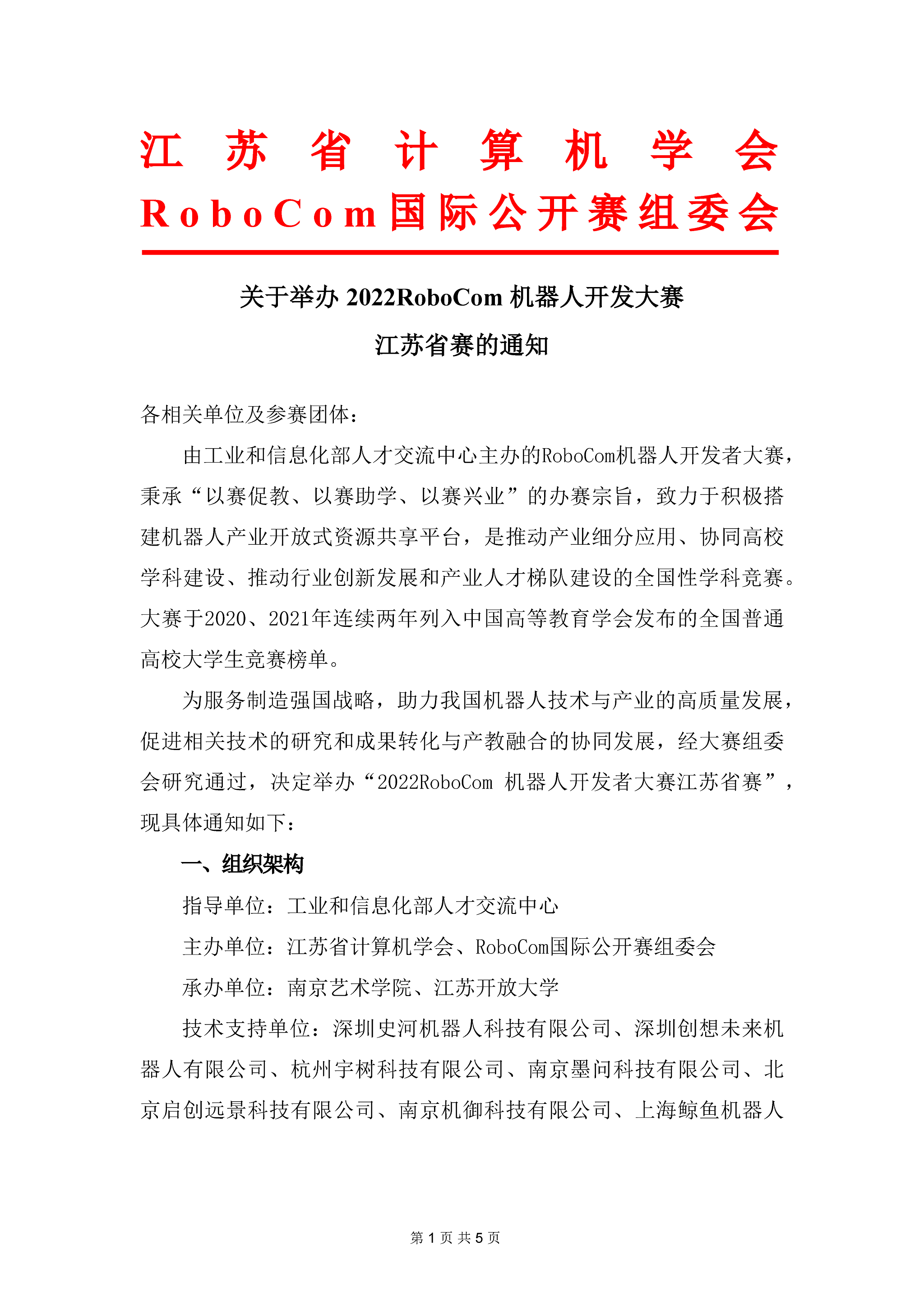 江苏省计算机学会
RoboCom国际公开赛组委会

关于举办 2022RoboCom 机器人开发大赛
江苏省赛的通知

各相关单位及参赛团体：

由工业和信息化部人才交流中心主办的RoboCom机器人开发者大赛，秉承“以赛促教、以赛助学、以赛兴业”的办赛宗旨，致力于积极搭建机器人产业开放式资源共享平台，是推动产业细分应用、协同高校学科建设、推动行业创新发展和产业人才梯队建设的全国性学科竞赛。大赛于2020、2021年连续两年列入中国高等教育学会发布的全国普通高校大学生竞赛榜单。

为服务制造强国战略，助力我国机器人技术与产业的高质量发展，促进相关技术的研究和成果转化与产教融合的协同发展，经大赛组委会研究通过，决定举办“2022RoboCom 机器人开发者大赛江苏省赛”，现具体通知如下：

一、组织架构

指导单位：工业和信息化部人才交流中心

主办单位：江苏省计算机学会、RoboCom国际公开赛组委会

承办单位：南京艺术学院、江苏开放大学

技术支持单位：深圳史河机器人科技有限公司、深圳创想未来机器人有限公司、杭州宇树科技有限公司、南京墨问科技有限公司、北京启创远景科技有限公司、南京机御科技有限公司、上海鲸鱼机器人

第 1 页 共 5 页